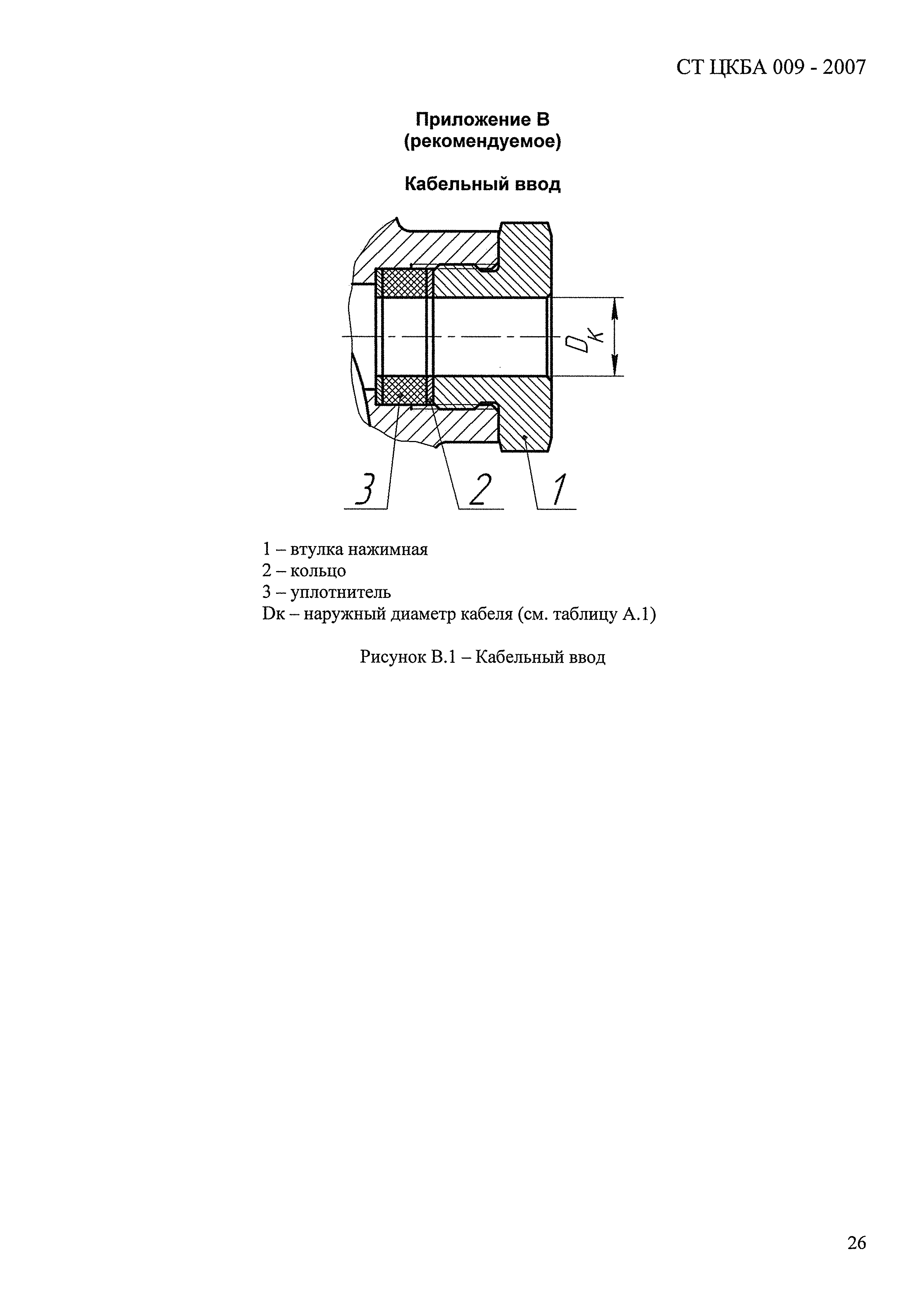 СТ ЦКБА 009 - 2007

Приложение В
(рекомендуемое)

Кабельный ввод

$D_K$

3

2

1

1 – втулка нажимная
2 – кольцо
3 – уплотнитель
Dк – наружный диаметр кабеля (см. таблицу А.1)

Рисунок В.1 – Кабельный ввод

26